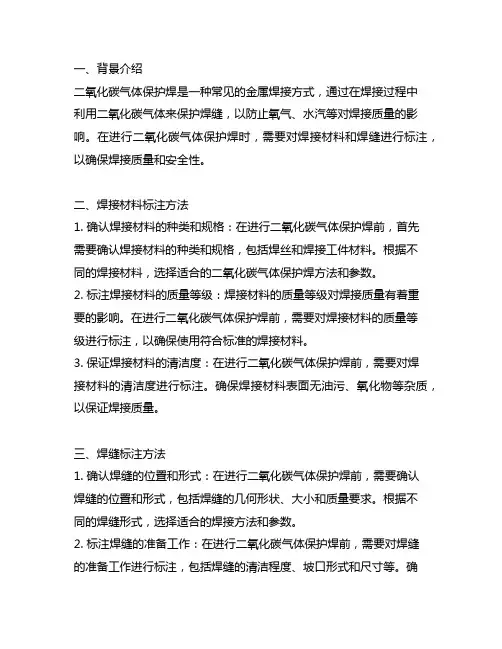 一、背景介绍
二氧化碳气体保护焊是一种常见的金属焊接方式，通过在焊接过程中利用二氧化碳气体来保护焊缝，以防止氧气、水汽等对焊接质量的影响。在进行二氧化碳气体保护焊时，需要对焊接材料和焊缝进行标注，以确保焊接质量和安全性。

二、焊接材料标注方法
1. 确认焊接材料的种类和规格：在进行二氧化碳气体保护焊前，首先需要确认焊接材料的种类和规格，包括焊丝和焊接工件材料。根据不同的焊接材料，选择适合的二氧化碳气体保护焊方法和参数。
2. 标注焊接材料的质量等级：焊接材料的质量等级对焊接质量有着重要的影响。在进行二氧化碳气体保护焊前，需要对焊接材料的质量等级进行标注，以确保使用符合标准的焊接材料。
3. 保证焊接材料的清洁度：在进行二氧化碳气体保护焊前，需要对焊接材料的清洁度进行标注。确保焊接材料表面无油污、氧化物等杂质，以保证焊接质量。

三、焊缝标注方法
1. 确认焊缝的位置和形式：在进行二氧化碳气体保护焊前，需要确认焊缝的位置和形式，包括焊缝的几何形状、大小和质量要求。根据不同的焊缝形式，选择适合的焊接方法和参数。
2. 标注焊缝的准备工作：在进行二氧化碳气体保护焊前，需要对焊缝的准备工作进行标注，包括焊缝的清洁程度、坡口形式和尺寸等。确